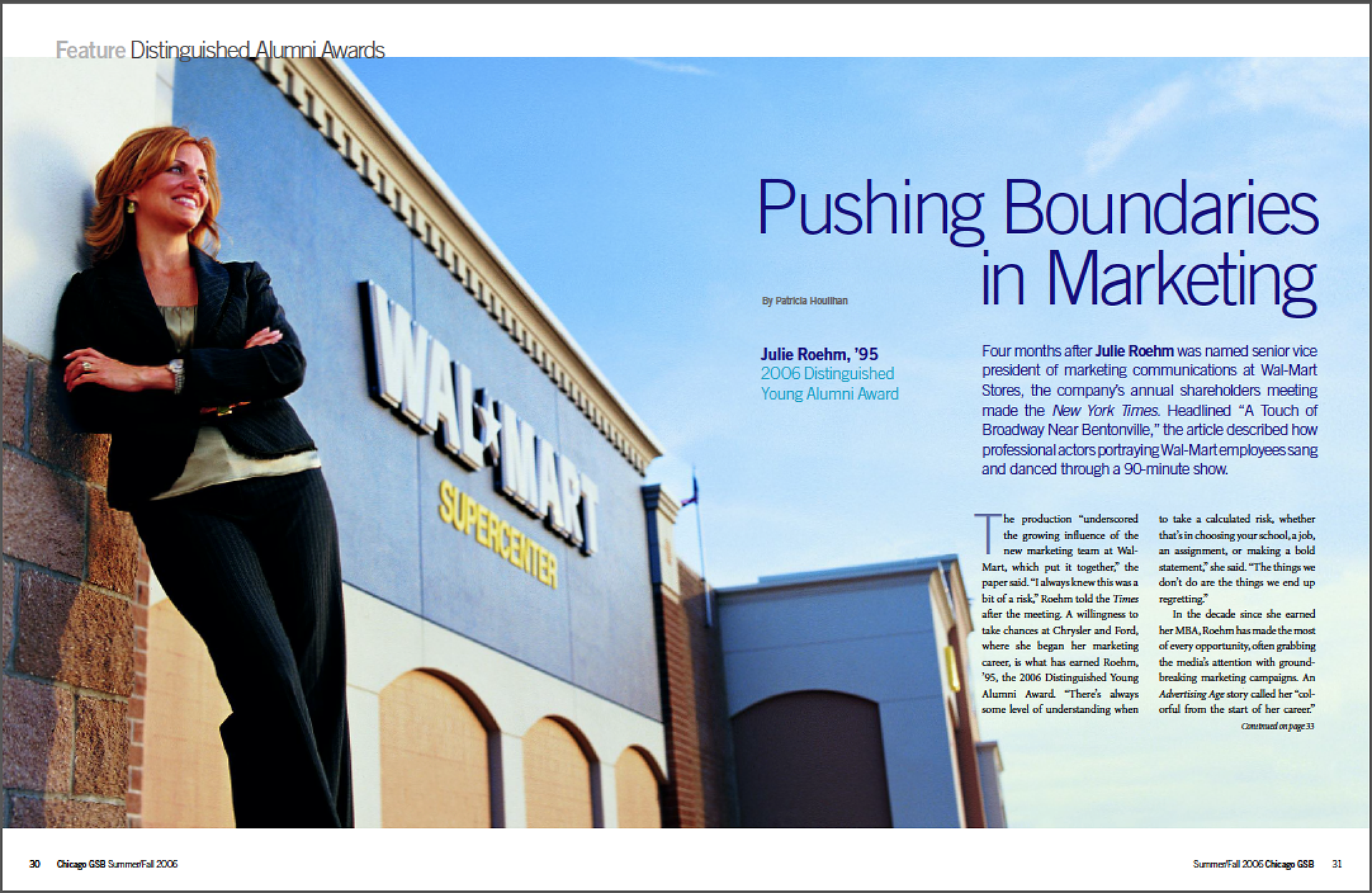 Feature Distinguished Alumni Awards

WAL★MART
SUPERCENTER

Pushing Boundaries in Marketing

By Patricia Houlihan

Julie Roehm, '95
2006 Distinguished Young Alumni Award

Four months after Julie Roehm was named senior vice president of marketing communications at Wal-Mart Stores, the company's annual shareholders meeting made the New York Times. Headlined "A Touch of Broadway Near Bentonville," the article described how professional actors portraying Wal-Mart employees sang and danced through a 90-minute show.

The production "underscored the growing influence of the new marketing team at Wal-Mart, which put it together," the paper said. "I always knew this was a bit of a risk," Roehm told the Times after the meeting. A willingness to take chances at Chrysler and Ford, where she began her marketing career, is what has earned Roehm, '95, the 2006 Distinguished Young Alumni Award. "There's always some level of understanding when to take a calculated risk, whether that's in choosing your school, a job, an assignment, or making a bold statement," she said. "The things we don't do are the things we end up regretting."

In the decade since she earned her MBA, Roehm has made the most of every opportunity, often grabbing the media's attention with groundbreaking marketing campaigns. An Advertising Age story called her "colorful from the start of her career."

Continued on page 33

30 Chicago GSB Summer/Fall 2006

Summer/Fall 2006 Chicago GSB 31